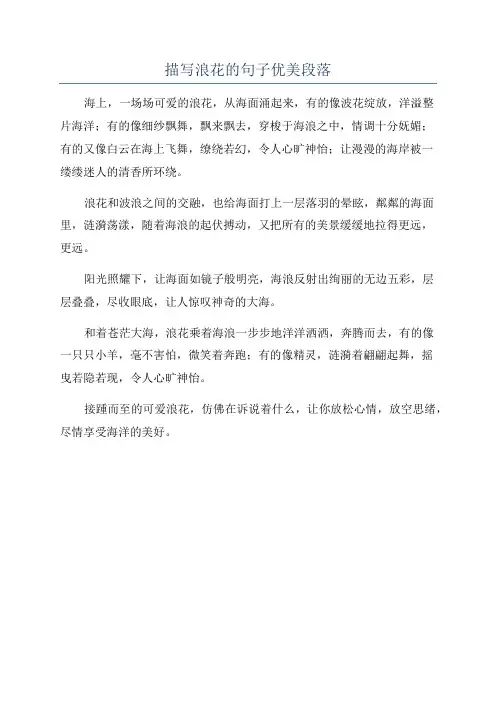 描写浪花的句子优美段落

海上，一场场可爱的浪花，从海面涌起来，有的像波花绽放，洋溢整片海洋；有的像细纱飘舞，飘来飘去，穿梭于海浪之中，情调十分妩媚；有的又像白云在海上飞舞，缭绕若幻，令人心旷神怡；让漫漫的海岸被一缕缕迷人的清香所环绕。

浪花和波浪之间的交融，也给海面打上一层落羽的晕眩，粼粼的海面里，涟漪荡漾，随着海浪的起伏搏动，又把所有的美景缓缓地拉得更远，更远。

阳光照耀下，让海面如镜子般明亮，海浪反射出绚丽的无边五彩，层层叠叠，尽收眼底，让人惊叹神奇的大海。

和着苍茫大海，浪花乘着海浪一步步地洋洋洒洒，奔腾而去，有的像一只只小羊，毫不害怕，微笑着奔跑；有的像精灵，涟漪着翩翩起舞，摇曳若隐若现，令人心旷神怡。

接踵而至的可爱浪花，仿佛在诉说着什么，让你放松心情，放空思绪，尽情享受海洋的美好。